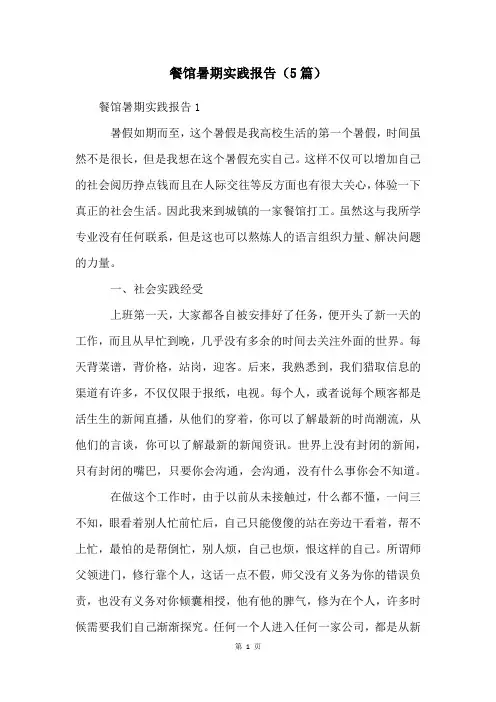 餐馆暑期实践报告（5篇）

餐馆暑期实践报告1

暑假如期而至，这个暑假是我高校生活的第一个暑假，时间虽然不是很长，但是我想在这个暑假充实自己。这样不仅可以增加自己的社会阅历挣点钱而且在人际交往等反方面也有很大关心，体验一下真正的社会生活。因此我来到城镇的一家餐馆打工。虽然这与我所学专业没有任何联系，但是这也可以熬炼人的语言组织力量、解决问题的力量。

一、社会实践经受

上班第一天，大家都各自被安排好了任务，便开头了新一天的工作，而且从早忙到晚，几乎没有多余的时间去关注外面的世界。每天背菜谱，背价格，站岗，迎客。后来，我熟悉到，我们猎取信息的渠道有许多，不仅仅限于报纸，电视。每个人，或者说每个顾客都是活生生的新闻直播，从他们的穿着，你可以了解最新的时尚潮流，从他们的言谈，你可以了解最新的新闻资讯。世界上没有封闭的新闻，只有封闭的嘴巴，只要你会沟通，会沟通，没有什么事你会不知道。

在做这个工作时，由于以前从未接触过，什么都不懂，一问三不知，眼看着别人忙前忙后，自己只能傻傻的站在旁边干看着，帮不上忙，最怕的是帮倒忙，别人烦，自己也烦，恨这样的自己。所谓师父领进门，修行靠个人，这话一点不假，师父没有义务为你的错误负责，也没有义务对你倾囊相授，他有他的脾气，修为在个人，许多时候需要我们自己渐渐探究。任何一个人进入任何一家公司，都是从新

第 1 页